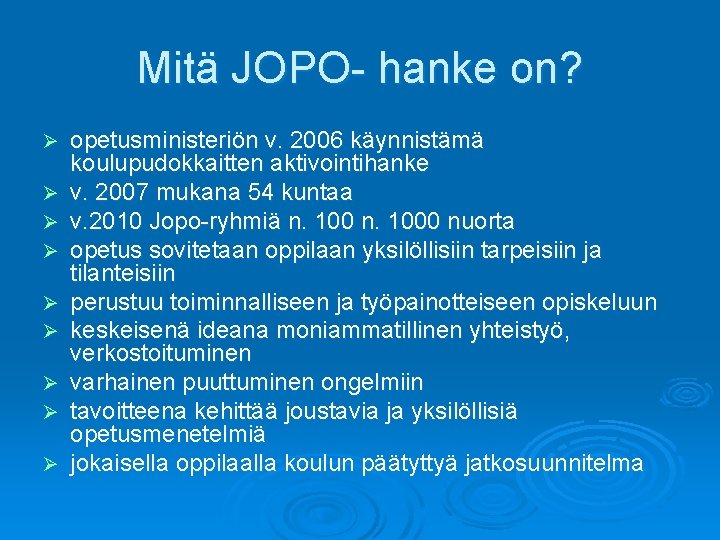 Mitä JOPO- hanke on?

➢ opetusministeriön v. 2006 käynnistämä koulupudokkaitten aktivointihanke
➢ v. 2007 mukana 54 kuntaa
➢ v.2010 Jopo-ryhmiä n. 100 n. 1000 nuorta
➢ opetus sovitetaan oppilaan yksilöllisiin tarpeisiin ja tilanteisiin
➢ perustuu toiminnalliseen ja työpainotteiseen opiskeluun
➢ keskeisenä ideana moniammatillinen yhteistyö, verkostoituminen
➢ varhainen puuttuminen ongelmiin
➢ tavoitteena kehittää joustavia ja yksilöllisiä opetusmenetelmiä
➢ jokaisella oppilaalla koulun päätyttyä jatkosuunnitelma